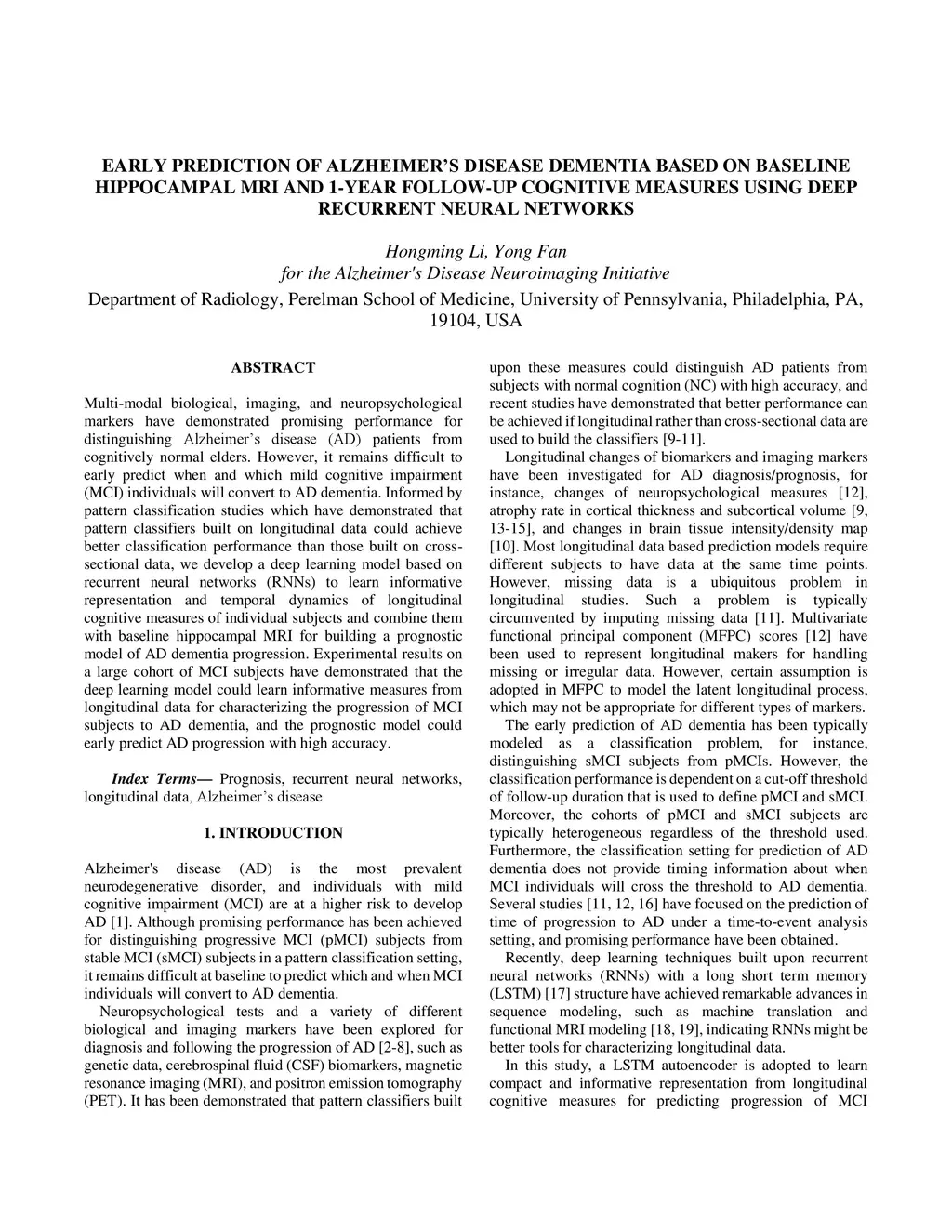 EARLY PREDICTION OF ALZHEIMER'S DISEASE DEMENTIA BASED ON BASELINE HIPPOCAMPAL MRI AND 1-YEAR FOLLOW-UP COGNITIVE MEASURES USING DEEP RECURRENT NEURAL NETWORKS

Hongming Li, Yong Fan
for the Alzheimer's Disease Neuroimaging Initiative

Department of Radiology, Perelman School of Medicine, University of Pennsylvania, Philadelphia, PA, 19104, USA

ABSTRACT

Multi-modal biological, imaging, and neuropsychological markers have demonstrated promising performance for distinguishing Alzheimer's disease (AD) patients from cognitively normal elders. However, it remains difficult to early predict when and which mild cognitive impairment (MCI) individuals will convert to AD dementia. Informed by pattern classification studies which have demonstrated that pattern classifiers built on longitudinal data could achieve better classification performance than those built on cross-sectional data, we develop a deep learning model based on recurrent neural networks (RNNs) to learn informative representation and temporal dynamics of longitudinal cognitive measures of individual subjects and combine them with baseline hippocampal MRI for building a prognostic model of AD dementia progression. Experimental results on a large cohort of MCI subjects have demonstrated that the deep learning model could learn informative measures from longitudinal data for characterizing the progression of MCI subjects to AD dementia, and the prognostic model could early predict AD progression with high accuracy.

Index Terms— Prognosis, recurrent neural networks, longitudinal data, Alzheimer's disease

1. INTRODUCTION

Alzheimer's disease (AD) is the most prevalent neurodegenerative disorder, and individuals with mild cognitive impairment (MCI) are at a higher risk to develop AD [1]. Although promising performance has been achieved for distinguishing progressive MCI (pMCI) subjects from stable MCI (sMCI) subjects in a pattern classification setting, it remains difficult at baseline to predict which and when MCI individuals will convert to AD dementia.

Neuropsychological tests and a variety of different biological and imaging markers have been explored for diagnosis and following the progression of AD [2-8], such as genetic data, cerebrospinal fluid (CSF) biomarkers, magnetic resonance imaging (MRI), and positron emission tomography (PET). It has been demonstrated that pattern classifiers built upon these measures could distinguish AD patients from subjects with normal cognition (NC) with high accuracy, and recent studies have demonstrated that better performance can be achieved if longitudinal rather than cross-sectional data are used to build the classifiers [9-11].

Longitudinal changes of biomarkers and imaging markers have been investigated for AD diagnosis/prognosis, for instance, changes of neuropsychological measures [12], atrophy rate in cortical thickness and subcortical volume [9, 13-15], and changes in brain tissue intensity/density map [10]. Most longitudinal data based prediction models require different subjects to have data at the same time points. However, missing data is a ubiquitous problem in longitudinal studies. Such a problem is typically circumvented by imputing missing data [11]. Multivariate functional principal component (MFPC) scores [12] have been used to represent longitudinal makers for handling missing or irregular data. However, certain assumption is adopted in MFPC to model the latent longitudinal process, which may not be appropriate for different types of markers.

The early prediction of AD dementia has been typically modeled as a classification problem, for instance, distinguishing sMCI subjects from pMCIs. However, the classification performance is dependent on a cut-off threshold of follow-up duration that is used to define pMCI and sMCI. Moreover, the cohorts of pMCI and sMCI subjects are typically heterogeneous regardless of the threshold used. Furthermore, the classification setting for prediction of AD dementia does not provide timing information about when MCI individuals will cross the threshold to AD dementia. Several studies [11, 12, 16] have focused on the prediction of time of progression to AD under a time-to-event analysis setting, and promising performance have been obtained.

Recently, deep learning techniques built upon recurrent neural networks (RNNs) with a long short term memory (LSTM) [17] structure have achieved remarkable advances in sequence modeling, such as machine translation and functional MRI modeling [18, 19], indicating RNNs might be better tools for characterizing longitudinal data.

In this study, a LSTM autoencoder is adopted to learn compact and informative representation from longitudinal cognitive measures for predicting progression of MCI